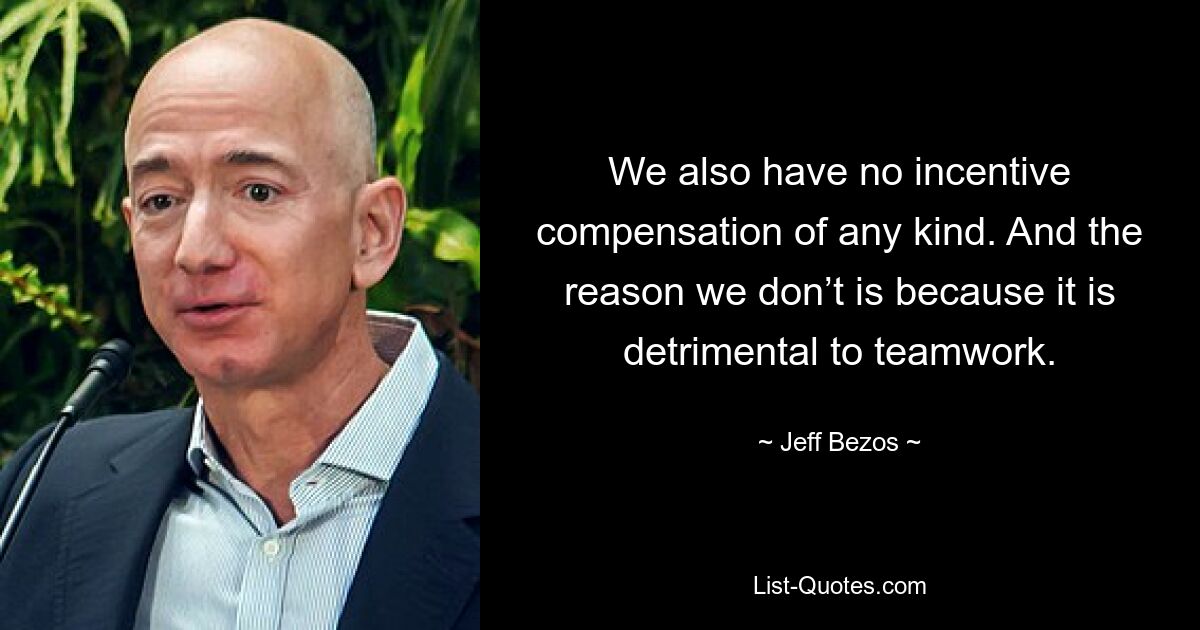 We also have no incentive compensation of any kind. And the reason we don’t is because it is detrimental to teamwork.

~ Jeff Bezos ~

List-Quotes.com